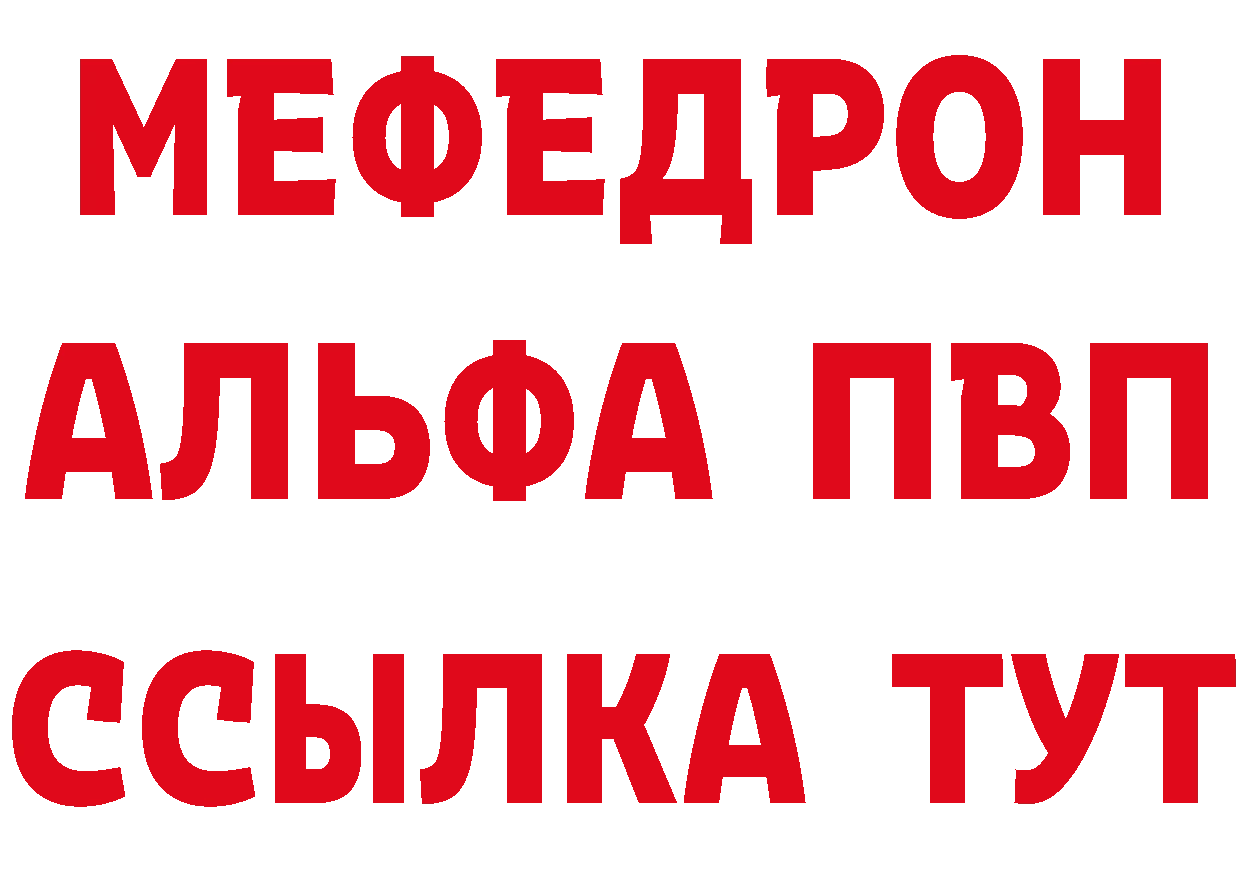 МЕФЕДРОН
АЛЬФА ПВП
ССЫЛКА ТУТ